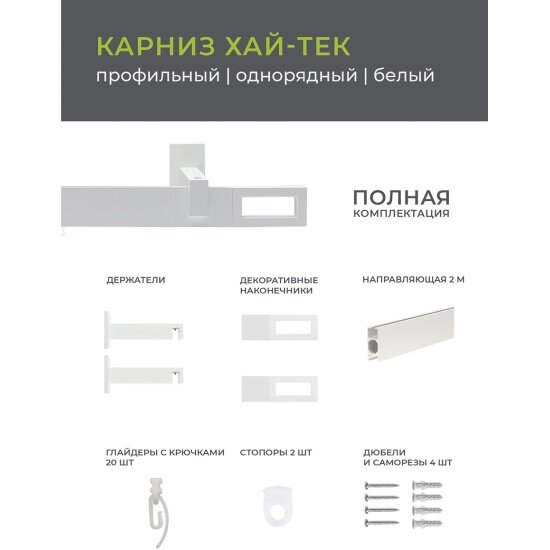 КАРНИЗ ХАЙ-ТЕК
профильный | однорядный | белый

ПОЛНАЯ
КОМПЛЕКТАЦИЯ

ДЕРЖАТЕЛИ

ДЕКОРАТИВНЫЕ НАКОНЕЧНИКИ

НАПРАВЛЯЮЩАЯ 2 М

ГЛАЙДЕРЫ С КРЮЧКАМИ 20 ШТ

СТОПОРЫ 2 ШТ

ДЮБЕЛИ И САМОРЕЗЫ 4 ШТ